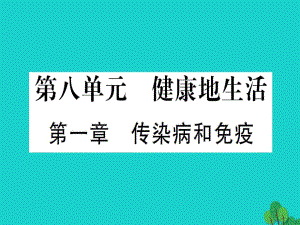 第八单元　健康地生活

第一章　传染病和免疫